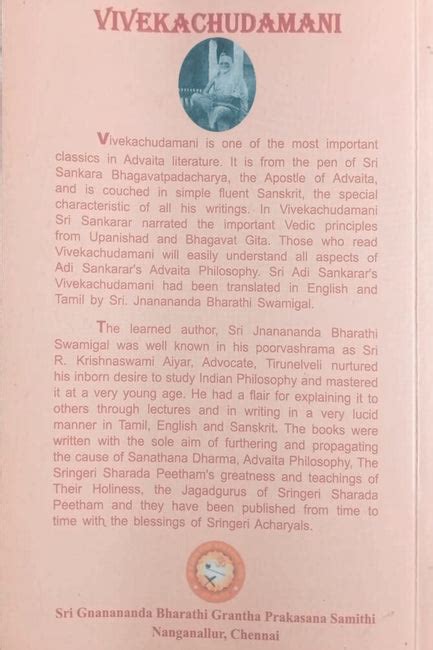 VIVEKACHUDAMANI

Vivekachudamani is one of the most important classics in Advaita literature. It is from the pen of Sri Sankara Bhagavatpadacharya, the Apostle of Advaita, and is couched in simple fluent Sanskrit, the special characteristic of all his writings. In Vivekachudamani Sri Sankarar narrated the important Vedic principles from Upanishad and Bhagavat Gita. Those who read Vivekachudamani will easily understand all aspects of Adi Sankarar's Advaita Philosophy. Sri Adi Sankarar's Vivekachudamani had been translated in English and Tamil by Sri. Jnanananda Bharathi Swamigal.

The learned author, Sri Jnanananda Bharathi Swamigal was well known in his poorvashrama as Sri R. Krishnaswami Aiyar, Advocate, Tirunelveli nurtured his inborn desire to study Indian Philosophy and mastered it at a very young age. He had a flair for explaining it to others through lectures and in writing in a very lucid manner in Tamil, English and Sanskrit. The books were written with the sole aim of furthering and propagating the cause of Sanathana Dharma, Advaita Philosophy, The Sringeri Sharada Peetham's greatness and teachings of Their Holiness, the Jagadgurus of Sringeri Sharada Peetham and they have been published from time to time with the blessings of Sringeri Acharyals.

Sri Gnanananda Bharathi Grantha Prakasana Samithi
Nanganallur, Chennai